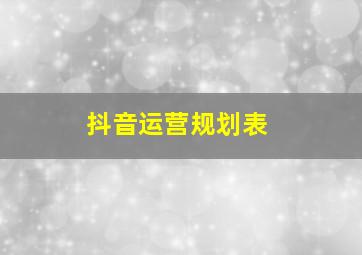 抖音运营规划表